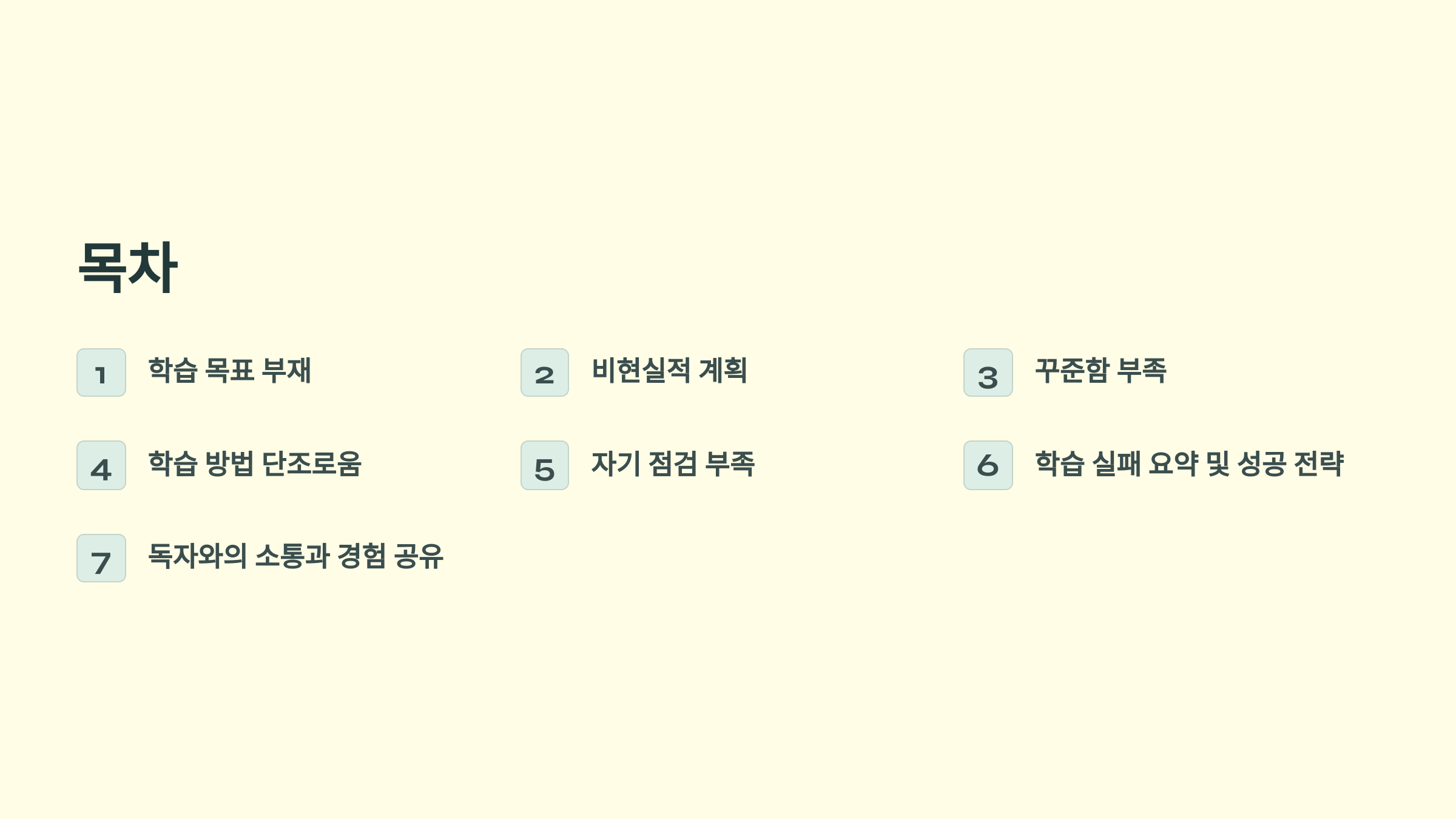 목차

1 학습 목표 부재

2 비현실적 계획

3 꾸준함 부족

4 학습 방법 단조로움

5 자기 점검 부족

6 학습 실패 요약 및 성공 전략

7 독자와의 소통과 경험 공유